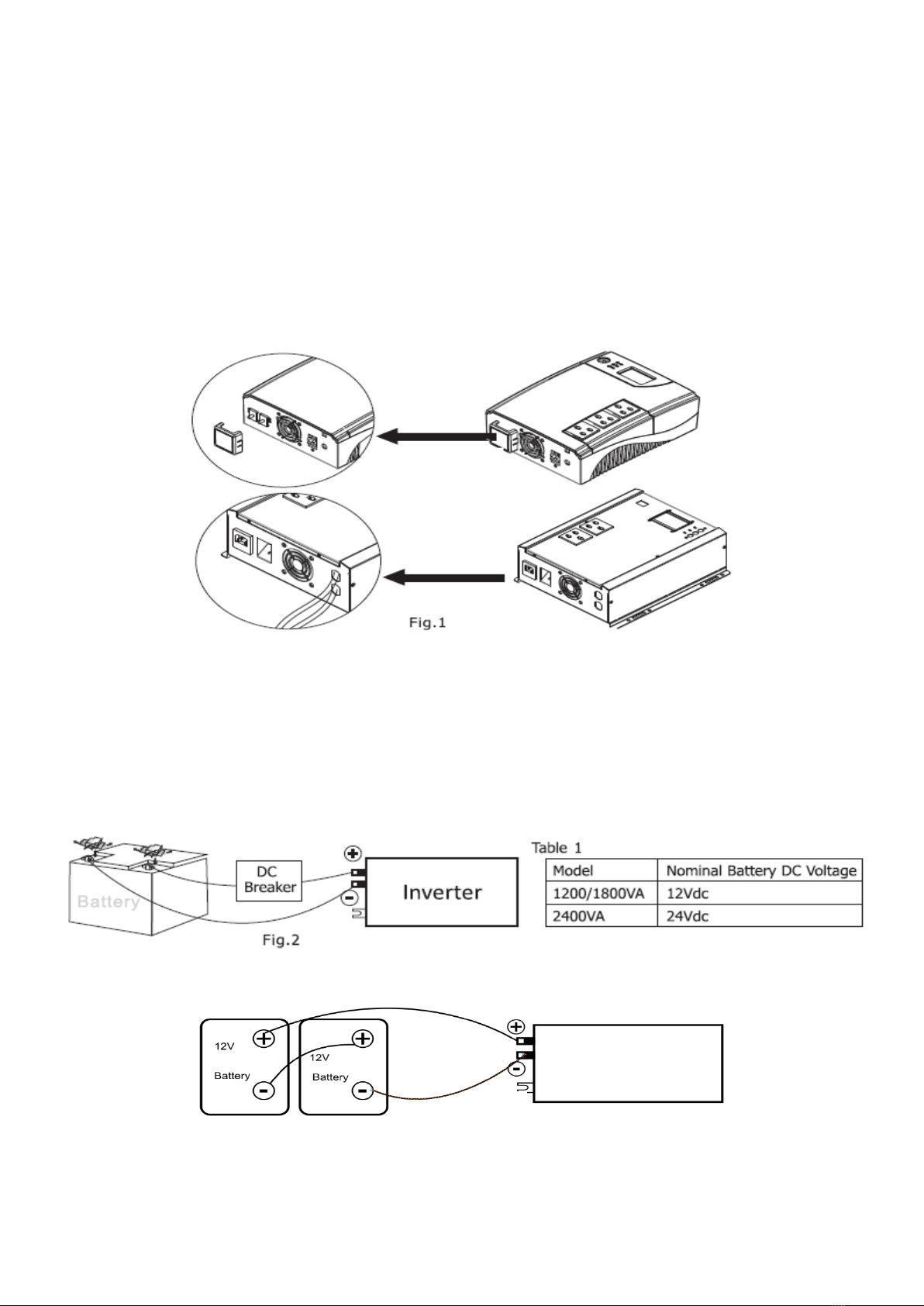 Fig.1

Battery

DC Breaker

Inverter

Fig.2

Table 1

| Model | Nominal Battery DC Voltage |
|---|---|
| 1200/1800VA | 12Vdc |
| 2400VA | 24Vdc |

12V Battery

12V Battery